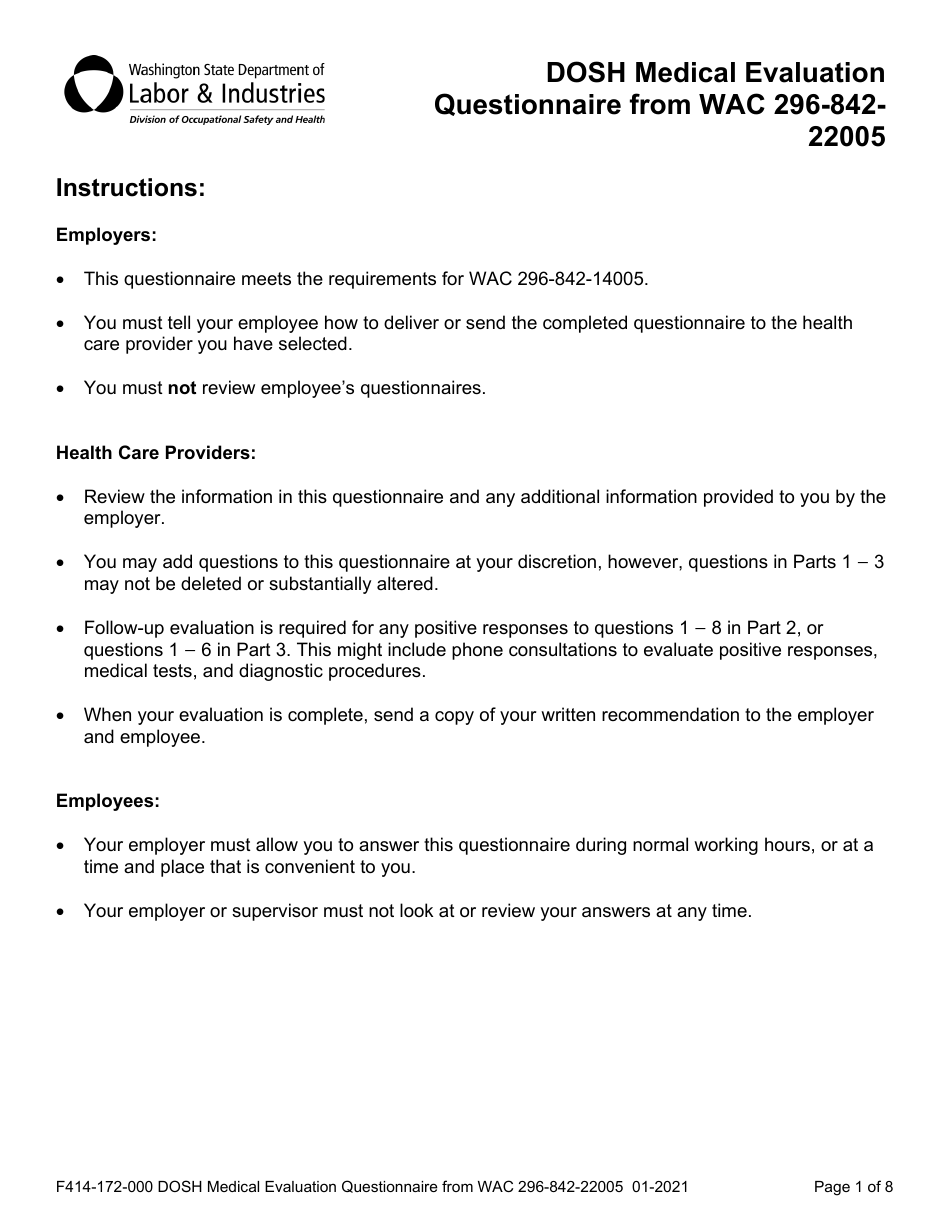 Washington State Department of
Labor & Industries
Division of Occupational Safety and Health

DOSH Medical Evaluation Questionnaire from WAC 296-842-22005

Instructions:

Employers:

• This questionnaire meets the requirements for WAC 296-842-14005.

• You must tell your employee how to deliver or send the completed questionnaire to the health care provider you have selected.

• You must not review employee's questionnaires.

Health Care Providers:

• Review the information in this questionnaire and any additional information provided to you by the employer.

• You may add questions to this questionnaire at your discretion, however, questions in Parts 1 – 3 may not be deleted or substantially altered.

• Follow-up evaluation is required for any positive responses to questions 1 – 8 in Part 2, or questions 1 – 6 in Part 3. This might include phone consultations to evaluate positive responses, medical tests, and diagnostic procedures.

• When your evaluation is complete, send a copy of your written recommendation to the employer and employee.

Employees:

• Your employer must allow you to answer this questionnaire during normal working hours, or at a time and place that is convenient to you.

• Your employer or supervisor must not look at or review your answers at any time.

F414-172-000 DOSH Medical Evaluation Questionnaire from WAC 296-842-22005 01-2021

Page 1 of 8